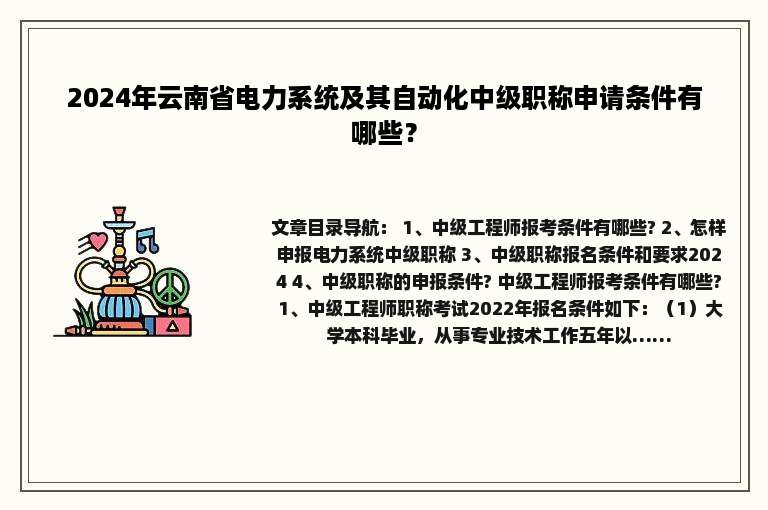 2024年云南省电力系统及其自动化中级职称申请条件有哪些？

文章目录导航： 1、中级工程师报考条件有哪些? 2、怎样申报电力系统中级职称 3、中级职称报名条件和要求2024 4、中级职称的申报条件? 中级工程师报考条件有哪些? 1、中级工程师职称考试2022年报名条件如下：（1）大学本科毕业，从事专业技术工作五年以......